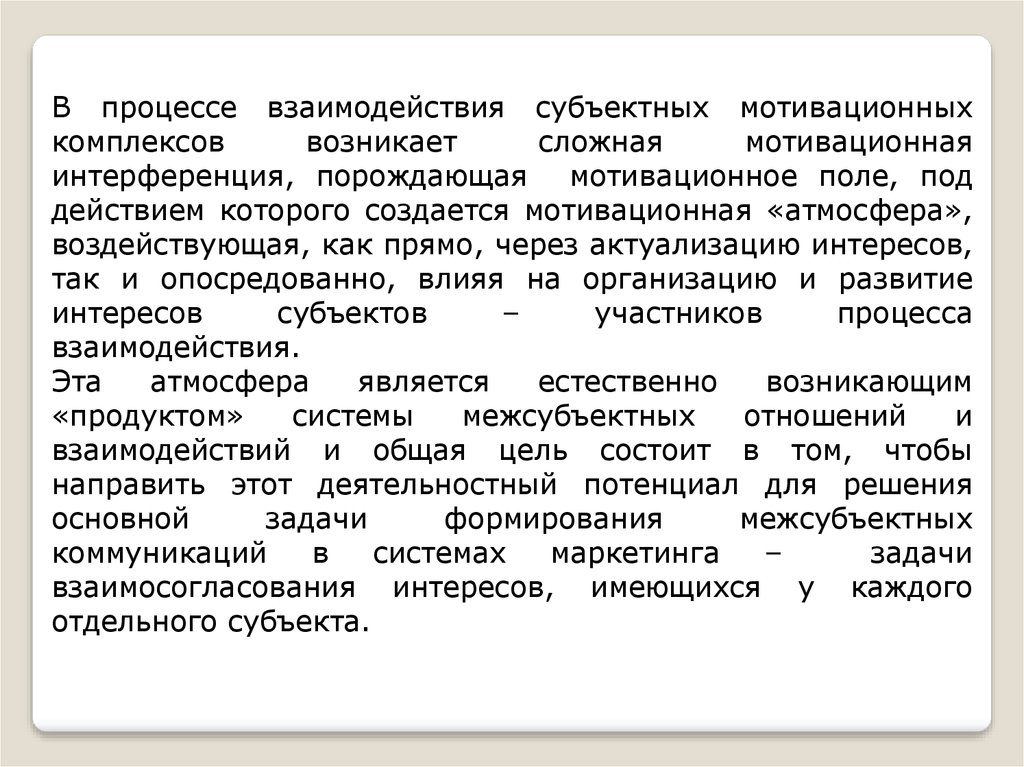 В процессе взаимодействия субъектных мотивационных комплексов возникает сложная мотивационная интерференция, порождающая мотивационное поле, под действием которого создается мотивационная «атмосфера», воздействующая, как прямо, через актуализацию интересов, так и опосредованно, влияя на организацию и развитие интересов субъектов – участников процесса взаимодействия.
Эта атмосфера является естественно возникающим «продуктом» системы межсубъектных отношений и взаимодействий и общая цель состоит в том, чтобы направить этот деятельностный потенциал для решения основной задачи формирования межсубъектных коммуникаций в системах маркетинга – задачи взаимосогласования интересов, имеющихся у каждого отдельного субъекта.